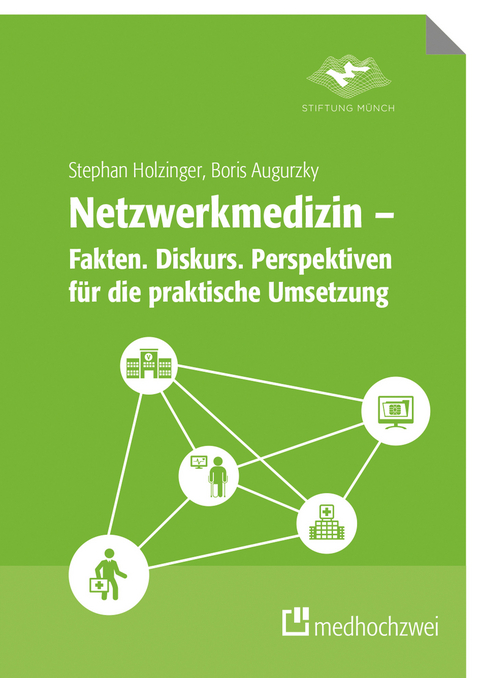 STIFTUNG MÜNCH

Stephan Holzinger, Boris Augurzky

Netzwerkmedizin –
Fakten. Diskurs. Perspektiven für die praktische Umsetzung

medhochzwei